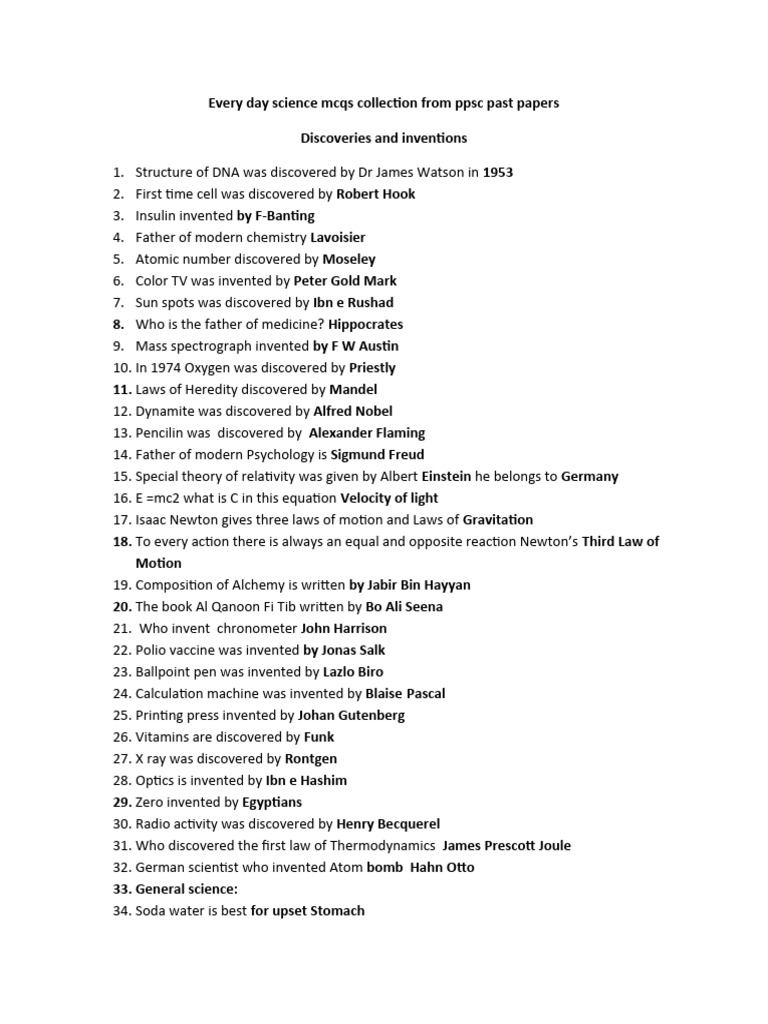 Every day science mcqs collection from ppsc past papers

Discoveries and inventions

1. Structure of DNA was discovered by Dr James Watson in 1953
2. First time cell was discovered by Robert Hook
3. Insulin invented by F-Banting
4. Father of modern chemistry Lavoisier
5. Atomic number discovered by Moseley
6. Color TV was invented by Peter Gold Mark
7. Sun spots was discovered by Ibn e Rushad
8. Who is the father of medicine? Hippocrates
9. Mass spectrograph invented by F W Austin
10. In 1974 Oxygen was discovered by Priestly
11. Laws of Heredity discovered by Mandel
12. Dynamite was discovered by Alfred Nobel
13. Pencilin was discovered by Alexander Flaming
14. Father of modern Psychology is Sigmund Freud
15. Special theory of relativity was given by Albert Einstein he belongs to Germany
16. E =mc2 what is C in this equation Velocity of light
17. Isaac Newton gives three laws of motion and Laws of Gravitation
18. To every action there is always an equal and opposite reaction Newton's Third Law of Motion
19. Composition of Alchemy is written by Jabir Bin Hayyan
20. The book Al Qanoon Fi Tib written by Bo Ali Seena
21. Who invent chronometer John Harrison
22. Polio vaccine was invented by Jonas Salk
23. Ballpoint pen was invented by Lazlo Biro
24. Calculation machine was invented by Blaise Pascal
25. Printing press invented by Johan Gutenberg
26. Vitamins are discovered by Funk
27. X ray was discovered by Rontgen
28. Optics is invented by Ibn e Hashim
29. Zero invented by Egyptians
30. Radio activity was discovered by Henry Becquerel
31. Who discovered the first law of Thermodynamics James Prescott Joule
32. German scientist who invented Atom bomb Hahn Otto
33. General science:
34. Soda water is best for upset Stomach